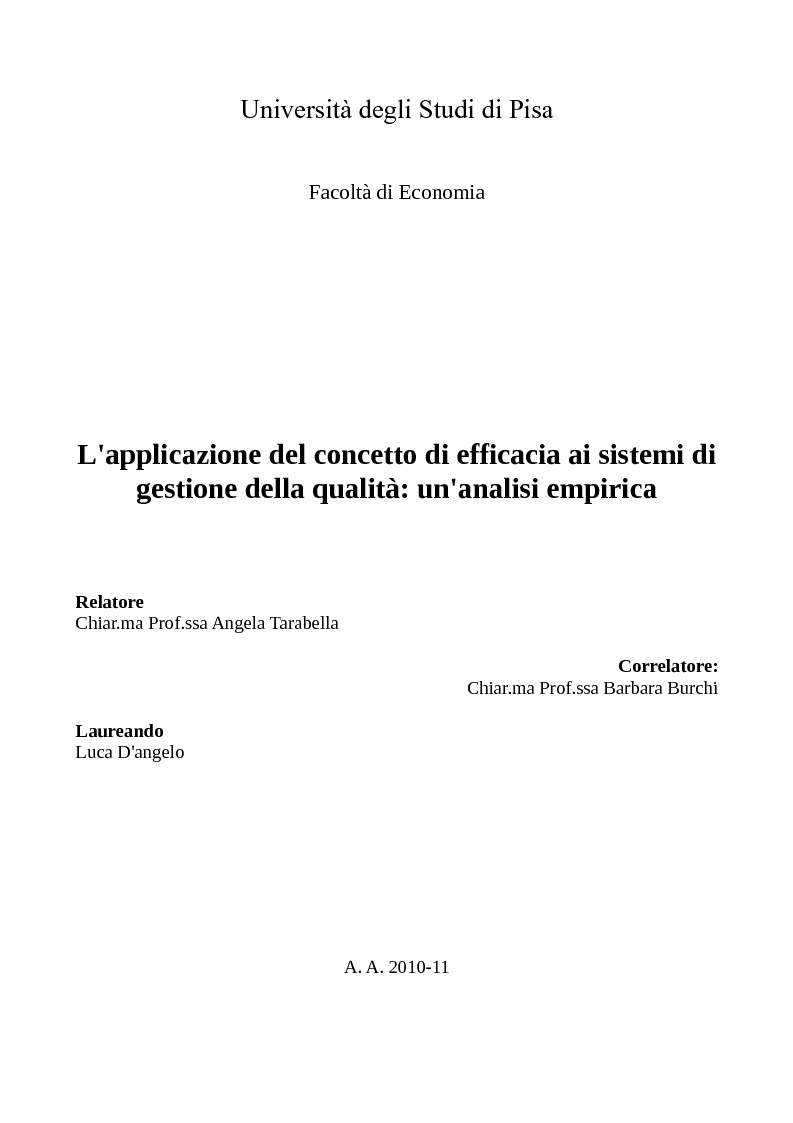 Università degli Studi di Pisa

Facoltà di Economia

L'applicazione del concetto di efficacia ai sistemi di gestione della qualità: un'analisi empirica

Relatore
Chiar.ma Prof.ssa Angela Tarabella

Correlatore:
Chiar.ma Prof.ssa Barbara Burchi

Laureando
Luca D'angelo

A. A. 2010-11